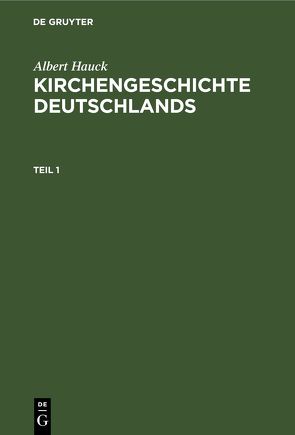 DE GRUYTER

Albert Hauck

KIRCHENGESCHICHTE DEUTSCHLANDS

TEIL 1

DE
G